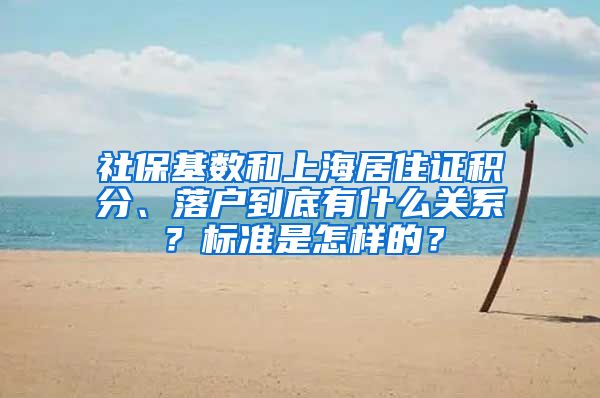 社保基数和上海居住证积分、落户到底有什么关系？标准是怎样的？